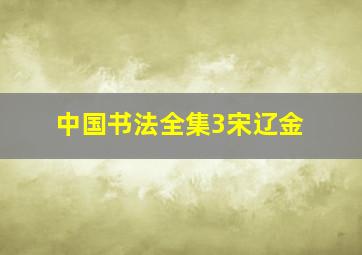 中国书法全集3宋辽金